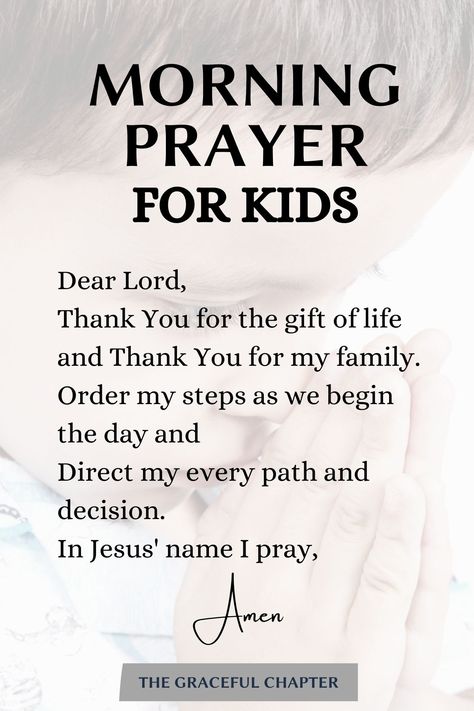 MORNING PRAYER FOR KIDS

Dear Lord,
Thank You for the gift of life and Thank You for my family.
Order my steps as we begin the day and
Direct my every path and decision.
In Jesus' name I pray,

Amen

THE GRACEFUL CHAPTER